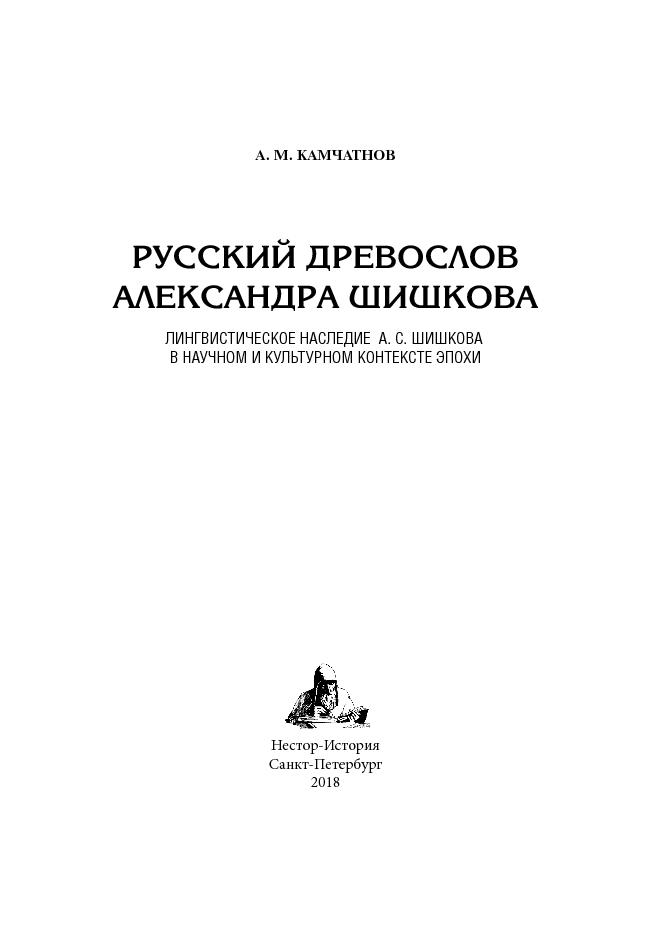 А. М. КАМЧАТНОВ

РУССКИЙ ДРЕВОСЛОВ
АЛЕКСАНДРА ШИШКОВА

ЛИНГВИСТИЧЕСКОЕ НАСЛЕДИЕ А. С. ШИШКОВА
В НАУЧНОМ И КУЛЬТУРНОМ КОНТЕКСТЕ ЭПОХИ

Нестор-История
Санкт-Петербург
2018